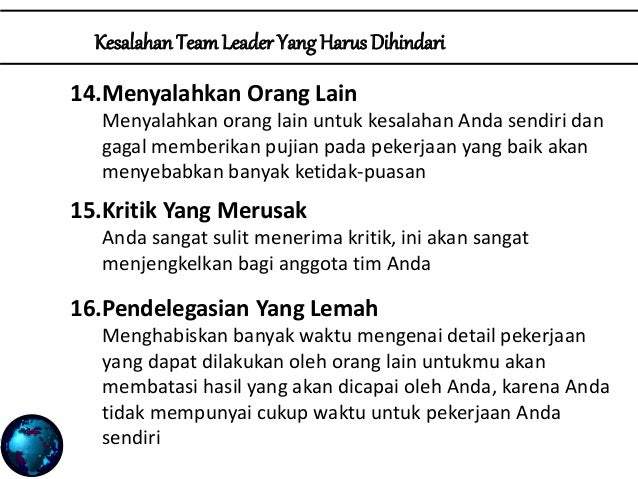 Kesalahan Team Leader Yang Harus Dihindari

14.Menyalahkan Orang Lain
Menyalahkan orang lain untuk kesalahan Anda sendiri dan gagal memberikan pujian pada pekerjaan yang baik akan menyebabkan banyak ketidak-puasan

15.Kritik Yang Merusak
Anda sangat sulit menerima kritik, ini akan sangat menjengkelkan bagi anggota tim Anda

16.Pendelegasian Yang Lemah
Menghabiskan banyak waktu mengenai detail pekerjaan yang dapat dilakukan oleh orang lain untukmu akan membatasi hasil yang akan dicapai oleh Anda, karena Anda tidak mempunyai cukup waktu untuk pekerjaan Anda sendiri